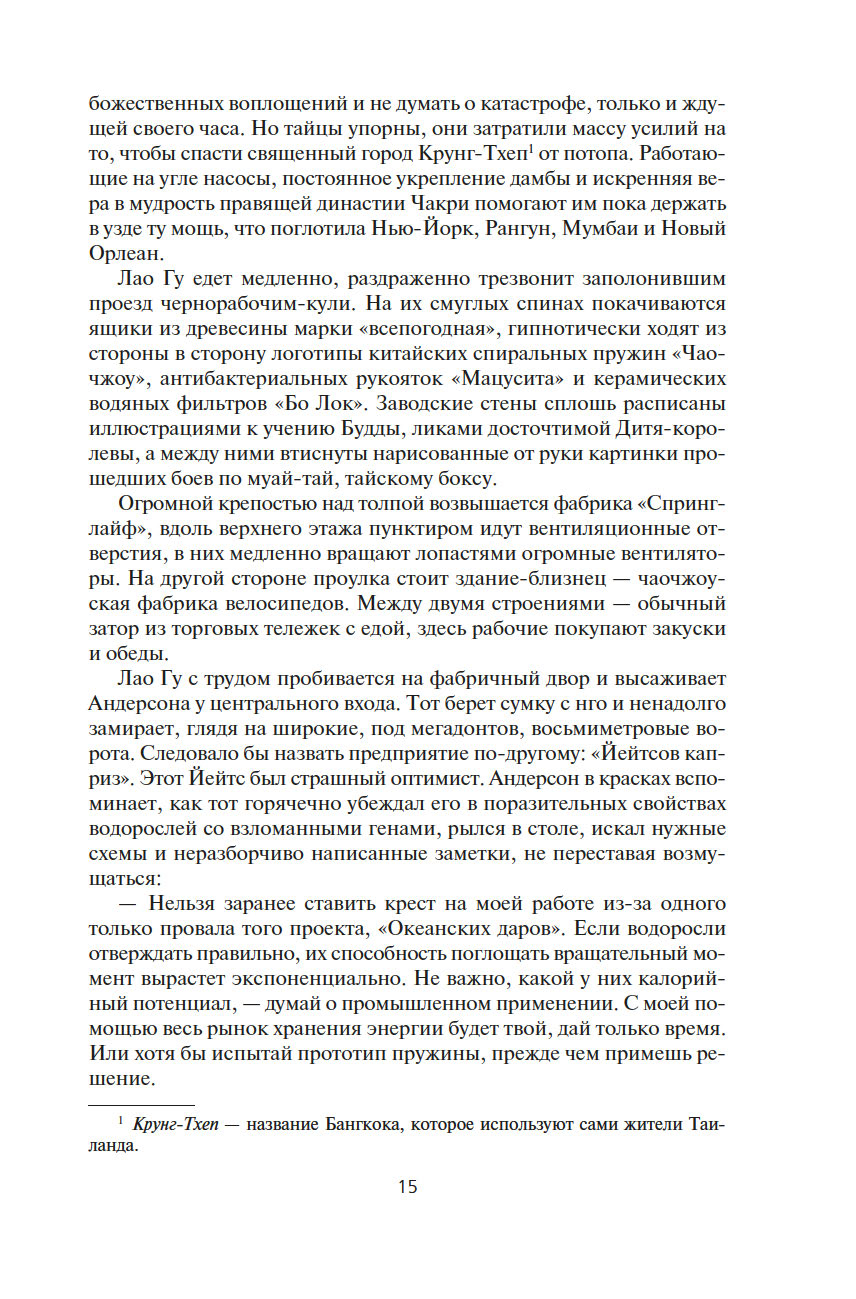 божественных воплощений и не думать о катастрофе, только и ждущей своего часа. Но тайцы упорны, они затратили массу усилий на то, чтобы спасти священный город Крунг-Тхеп$^1$ от потопа. Работающие на угле насосы, постоянное укрепление дамбы и искренняя вера в мудрость правящей династии Чакри помогают им пока держать в узде ту мощь, что поглотила Нью-Йорк, Рангун, Мумбаи и Новый Орлеан.

Лао Гу едет медленно, раздраженно трезвонит заполонившим проезд чернорабочим-кули. На их смуглых спинах покачиваются ящики из древесины марки «всепогодная», гипнотически ходят из стороны в сторону логотипы китайских спиральных пружин «Чаочжоу», антибактериальных рукояток «Мацусита» и керамических водяных фильтров «Бо Лок». Заводские стены сплошь расписаны иллюстрациями к учению Будды, ликами досточтимой Дитя-королевы, а между ними втиснуты нарисованные от руки картинки прошедших боев по муай-тай, тайскому боксу.

Огромной крепостью над толпой возвышается фабрика «Спринглайф», вдоль верхнего этажа пунктиром идут вентиляционные отверстия, в них медленно вращают лопастями огромные вентиляторы. На другой стороне проулка стоит здание-близнец — чаочжоуская фабрика велосипедов. Между двумя строениями — обычный затор из торговых тележек с едой, здесь рабочие покупают закуски и обеды.

Лао Гу с трудом пробивается на фабричный двор и высаживает Андерсона у центрального входа. Тот берет сумку с нго и ненадолго замирает, глядя на широкие, под мегадонтов, восьмиметровые ворота. Следовало бы назвать предприятие по-другому: «Йейтсов каприз». Этот Йейтс был страшный оптимист. Андерсон в красках вспоминает, как тот горячечно убеждал его в поразительных свойствах водорослей со взломанными генами, рылся в столе, искал нужные схемы и неразборчиво написанные заметки, не переставая возмущаться:

— Нельзя заранее ставить крест на моей работе из-за одного только провала того проекта, «Океанских даров». Если водоросли отверждать правильно, их способность поглощать вращательный момент вырастет экспоненциально. Не важно, какой у них калорийный потенциал, — думай о промышленном применении. С моей помощью весь рынок хранения энергии будет твой, дай только время. Или хотя бы испытай прототип пружины, прежде чем примешь решение.

$^1$ Крунг-Тхеп — название Бангкока, которое используют сами жители Таиланда.

15